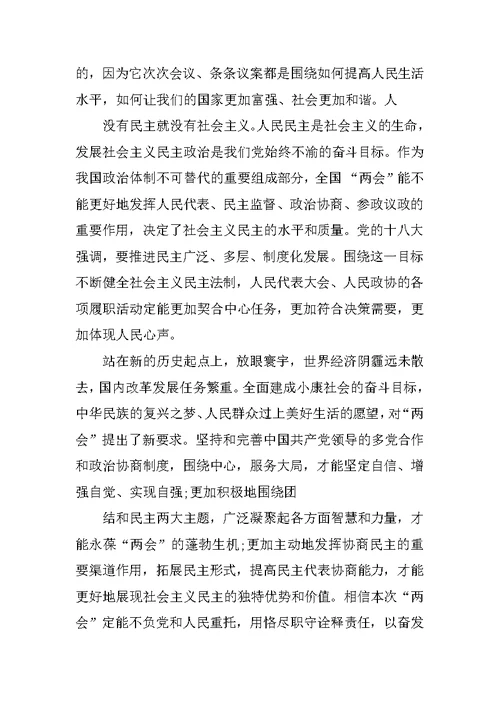 的，因为它次次会议、条条议案都是围绕如何提高人民生活水平，如何让我们的国家更加富强、社会更加和谐。人

没有民主就没有社会主义。人民民主是社会主义的生命，发展社会主义民主政治是我们党始终不渝的奋斗目标。作为我国政治体制不可替代的重要组成部分，全国“两会”能不能更好地发挥人民代表、民主监督、政治协商、参政议政的重要作用，决定了社会主义民主的水平和质量。党的十八大强调，要推进民主广泛、多层、制度化发展。围绕这一目标不断健全社会主义民主法制，人民代表大会、人民政协的各项履职活动定能更加契合中心任务，更加符合决策需要，更加体现人民心声。

站在新的历史起点上，放眼寰宇，世界经济阴霾远未散去，国内改革发展任务繁重。全面建成小康社会的奋斗目标，中华民族的复兴之梦、人民群众过上美好生活的愿望，对“两会”提出了新要求。坚持和完善中国共产党领导的多党合作和政治协商制度，围绕中心，服务大局，才能坚定自信、增强自觉、实现自强;更加积极地围绕团

结和民主两大主题，广泛凝聚起各方面智慧和力量，才能永葆“两会”的蓬勃生机;更加主动地发挥协商民主的重要渠道作用，拓展民主形式，提高民主代表协商能力，才能更好地展现社会主义民主的独特优势和价值。相信本次“两会”定能不负党和人民重托，用恪尽职守诠释责任，以奋发